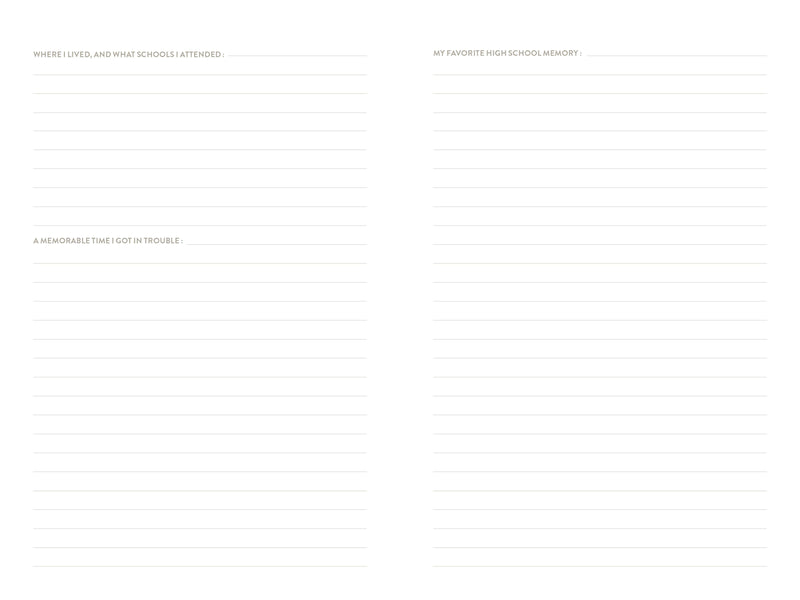 WHERE I LIVED, AND WHAT SCHOOLS I ATTENDED : ____

A MEMORABLE TIME I GOT IN TROUBLE : ____

MY FAVORITE HIGH SCHOOL MEMORY : ____